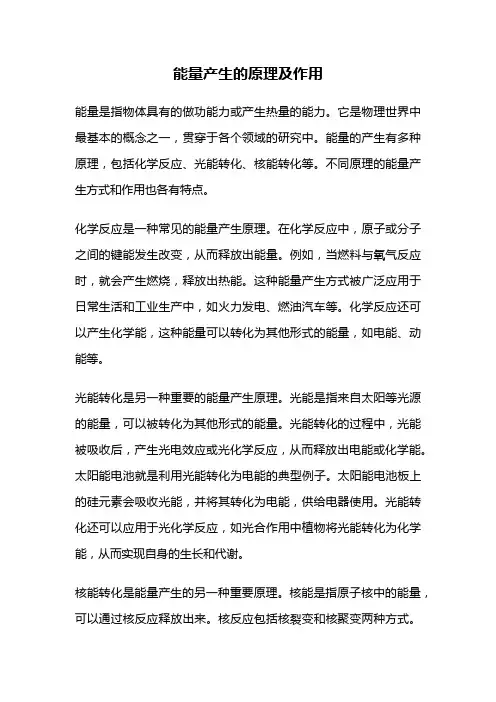 能量产生的原理及作用

能量是指物体具有的做功能力或产生热量的能力。它是物理世界中最基本的概念之一，贯穿于各个领域的研究中。能量的产生有多种原理，包括化学反应、光能转化、核能转化等。不同原理的能量产生方式和作用也各有特点。

化学反应是一种常见的能量产生原理。在化学反应中，原子或分子之间的键能发生改变，从而释放出能量。例如，当燃料与氧气反应时，就会产生燃烧，释放出热能。这种能量产生方式被广泛应用于日常生活和工业生产中，如火力发电、燃油汽车等。化学反应还可以产生化学能，这种能量可以转化为其他形式的能量，如电能、动能等。

光能转化是另一种重要的能量产生原理。光能是指来自太阳等光源的能量，可以被转化为其他形式的能量。光能转化的过程中，光能被吸收后，产生光电效应或光化学反应，从而释放出电能或化学能。太阳能电池就是利用光能转化为电能的典型例子。太阳能电池板上的硅元素会吸收光能，并将其转化为电能，供给电器使用。光能转化还可以应用于光化学反应，如光合作用中植物将光能转化为化学能，从而实现自身的生长和代谢。

核能转化是能量产生的另一种重要原理。核能是指原子核中的能量，可以通过核反应释放出来。核反应包括核裂变和核聚变两种方式。